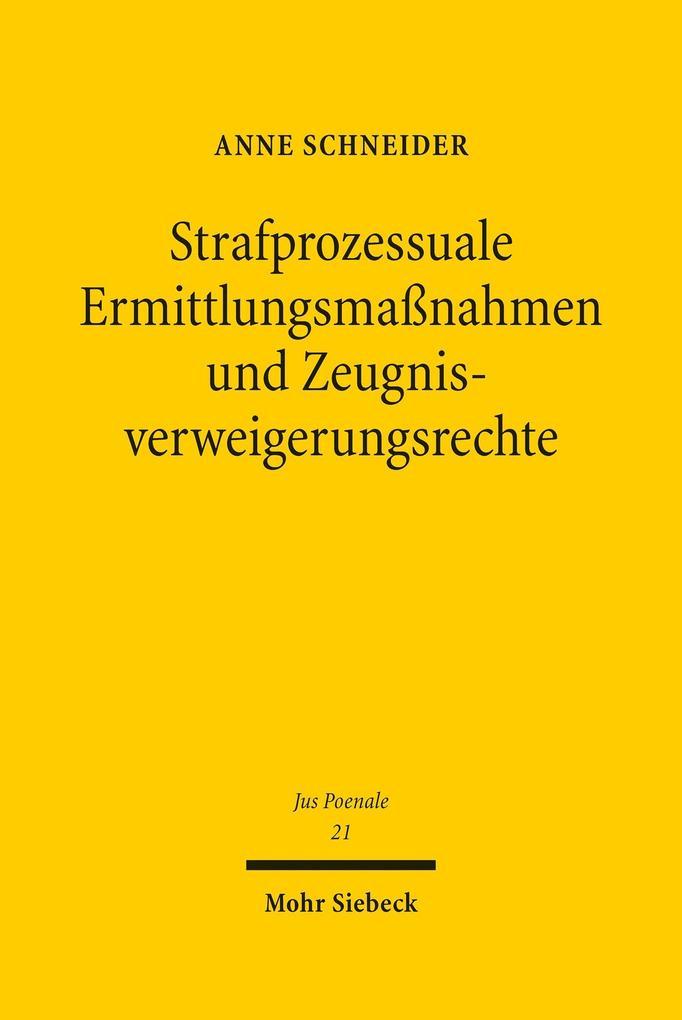 ANNE SCHNEIDER

Strafprozessuale Ermittlungsmaßnahmen und Zeugnisverweigerungsrechte

Jus Poenale
21

Mohr Siebeck